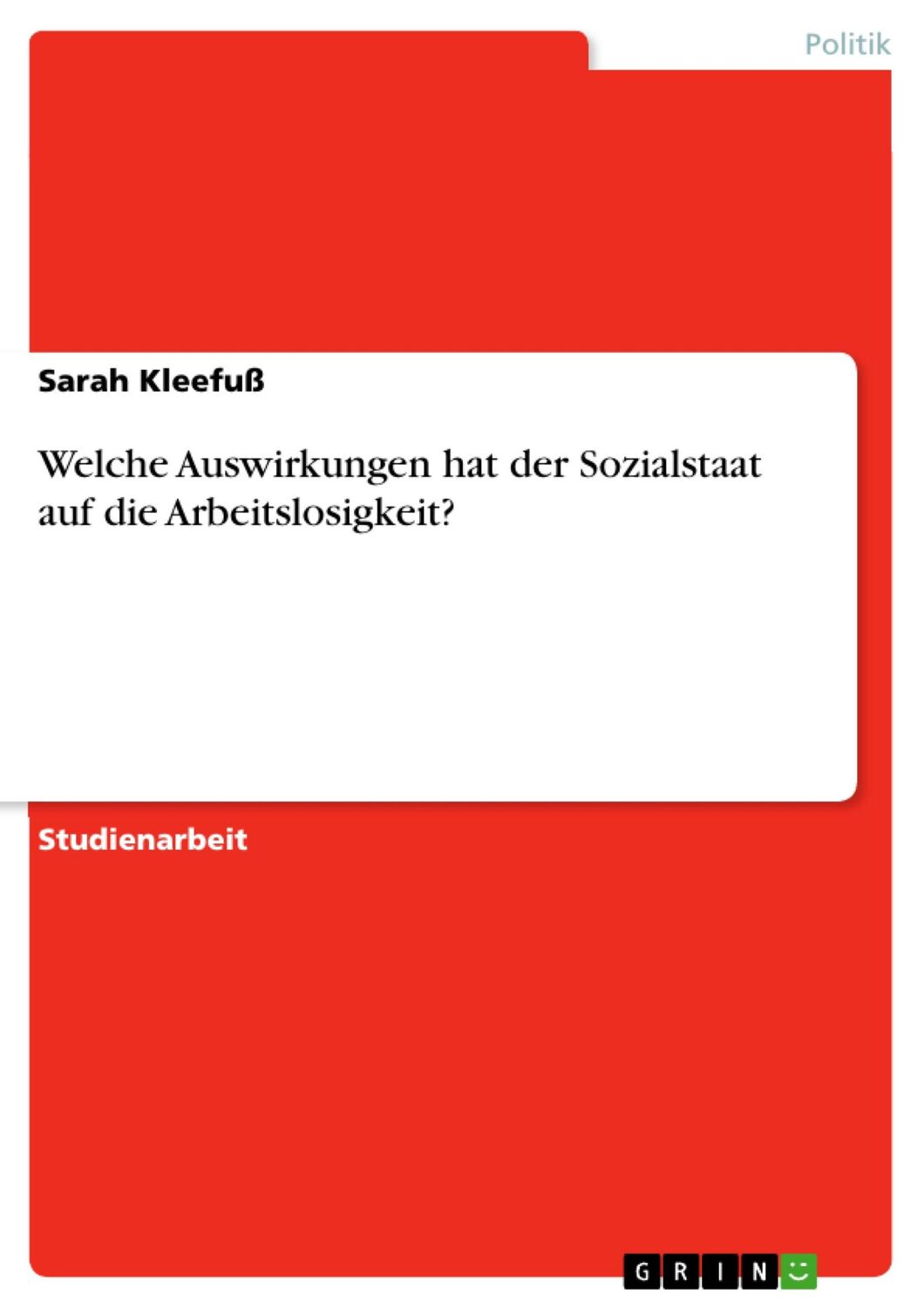 Politik

Sarah Kleefuß

Welche Auswirkungen hat der Sozialstaat auf die Arbeitslosigkeit?

Studienarbeit

GRIN